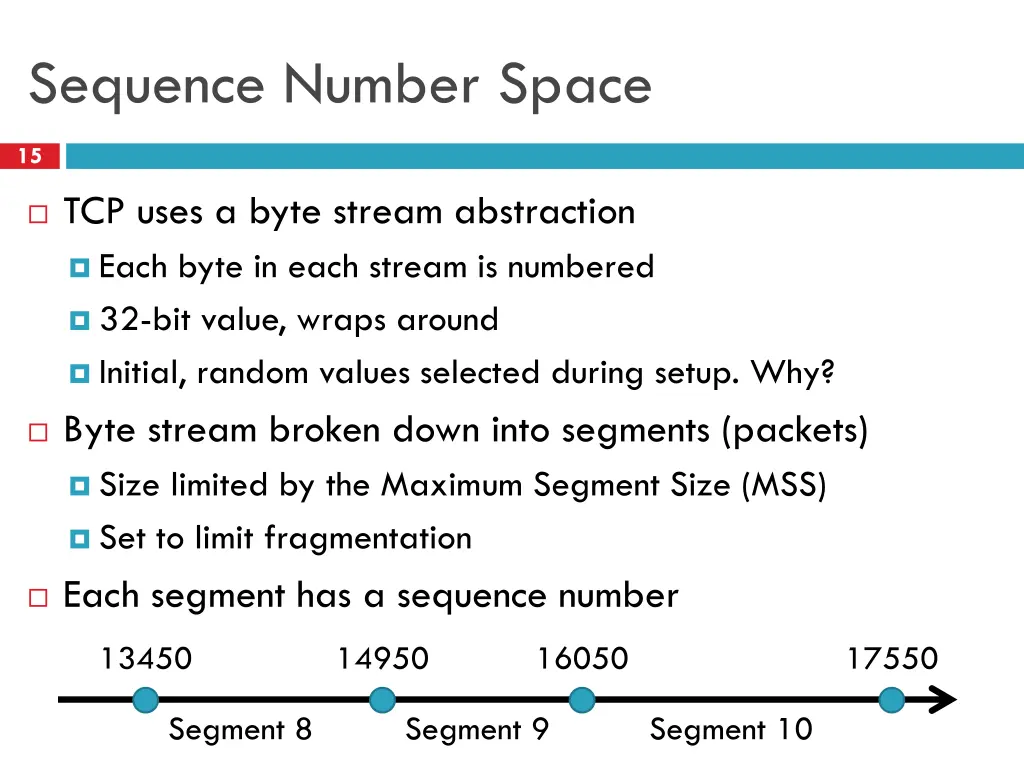 Sequence Number Space

15

TCP uses a byte stream abstraction

Each byte in each stream is numbered

32-bit value, wraps around

Initial, random values selected during setup. Why?

Byte stream broken down into segments (packets)

Size limited by the Maximum Segment Size (MSS)

Set to limit fragmentation

Each segment has a sequence number

13450 14950 16050 17550

Segment 8 Segment 9 Segment 10